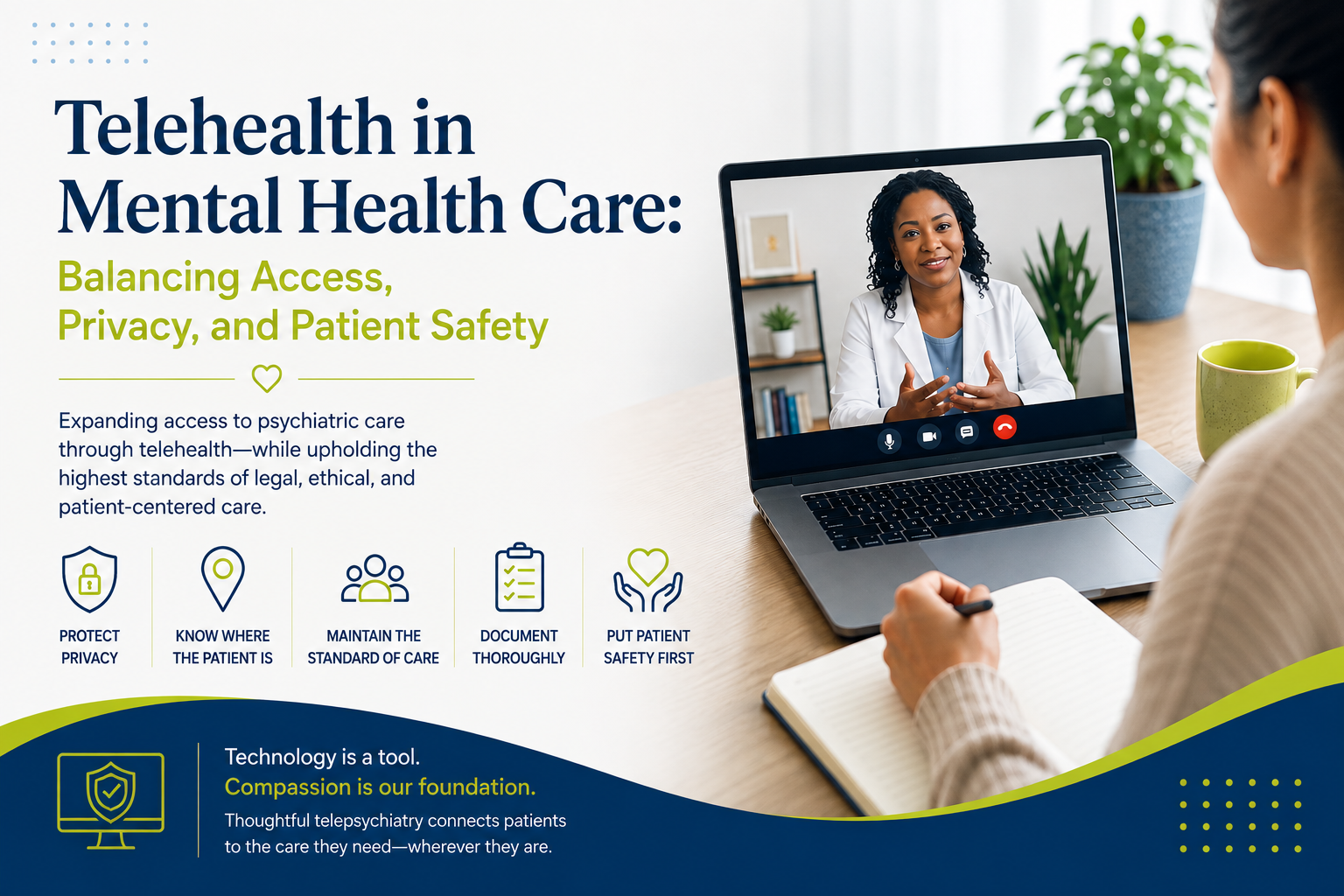 Telehealth in Mental Health Care:

Balancing Access, Privacy, and Patient Safety

Expanding access to psychiatric care through telehealth—while upholding the highest standards of legal, ethical, and patient-centered care.

PROTECT PRIVACY

KNOW WHERE THE PATIENT IS

MAINTAIN THE STANDARD OF CARE

DOCUMENT THOROUGHLY

PUT PATIENT SAFETY FIRST

Technology is a tool.
Compassion is our foundation.

Thoughtful telepsychiatry connects patients to the care they need—wherever they are.